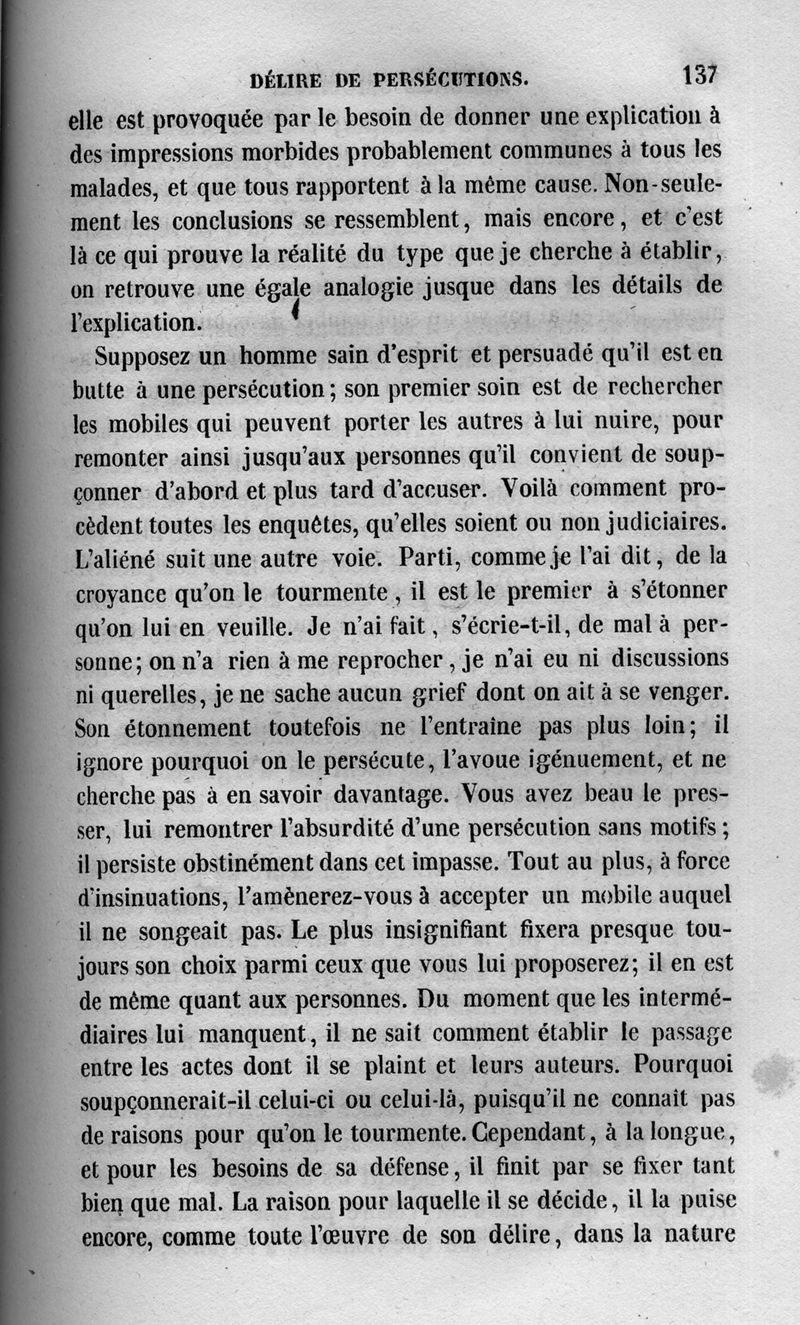 DÉLIRE DE PERSÉCUTIONS. 137

elle est provoquée par le besoin de donner une explication à des impressions morbides probablement communes à tous les malades, et que tous rapportent à la même cause. Non-seulement les conclusions se ressemblent, mais encore, et c'est là ce qui prouve la réalité du type que je cherche à établir, on retrouve une égale analogie jusque dans les détails de l'explication.

Supposez un homme sain d'esprit et persuadé qu'il est en butte à une persécution; son premier soin est de rechercher les mobiles qui peuvent porter les autres à lui nuire, pour remonter ainsi jusqu'aux personnes qu'il convient de soupçonner d'abord et plus tard d'accuser. Voilà comment procèdent toutes les enquêtes, qu'elles soient ou non judiciaires. L'aliéné suit une autre voie. Parti, comme je l'ai dit, de la croyance qu'on le tourmente, il est le premier à s'étonner qu'on lui en veuille. Je n'ai fait, s'écrie-t-il, de mal à personne; on n'a rien à me reprocher, je n'ai eu ni discussions ni querelles, je ne sache aucun grief dont on ait à se venger. Son étonnement toutefois ne l'entraîne pas plus loin; il ignore pourquoi on le persécute, l'avoue igénuement, et ne cherche pas à en savoir davantage. Vous avez beau le presser, lui remontrer l'absurdité d'une persécution sans motifs; il persiste obstinément dans cet impasse. Tout au plus, à force d'insinuations, l'amènerez-vous à accepter un mobile auquel il ne songeait pas. Le plus insignifiant fixera presque toujours son choix parmi ceux que vous lui proposerez; il en est de même quant aux personnes. Du moment que les intermédiaires lui manquent, il ne sait comment établir le passage entre les actes dont il se plaint et leurs auteurs. Pourquoi soupçonnerait-il celui-ci ou celui-là, puisqu'il ne connaît pas de raisons pour qu'on le tourmente. Cependant, à la longue, et pour les besoins de sa défense, il finit par se fixer tant bien que mal. La raison pour laquelle il se décide, il la puise encore, comme toute l'œuvre de son délire, dans la nature